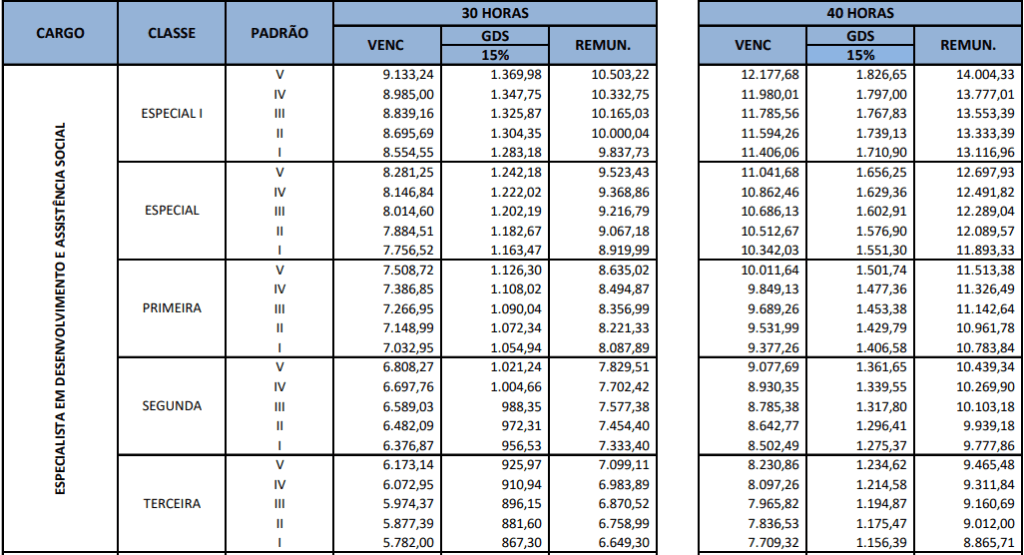 | CARGO | CLASSE | PADRÃO | 30 HORAS VENC | 30 HORAS GDS 15% | 30 HORAS REMUN. | 40 HORAS VENC | 40 HORAS GDS 15% | 40 HORAS REMUN. |
|---|---|---|---|---|---|---|---|---|
| ESPECIALISTA EM DESENVOLVIMENTO E ASSISTÊNCIA SOCIAL | ESPECIAL I | V | 9.133,24 | 1.369,98 | 10.503,22 | 12.177,68 | 1.826,65 | 14.004,33 |
| | | IV | 8.985,00 | 1.347,75 | 10.332,75 | 11.980,01 | 1.797,00 | 13.777,01 |
| | | III | 8.839,16 | 1.325,87 | 10.165,03 | 11.785,56 | 1.767,83 | 13.553,39 |
| | | II | 8.695,69 | 1.304,35 | 10.000,04 | 11.594,26 | 1.739,13 | 13.333,39 |
| | | I | 8.554,55 | 1.283,18 | 9.837,73 | 11.406,06 | 1.710,90 | 13.116,96 |
| | ESPECIAL | V | 8.281,25 | 1.242,18 | 9.523,43 | 11.041,68 | 1.656,25 | 12.697,93 |
| | | IV | 8.146,84 | 1.222,02 | 9.368,86 | 10.862,46 | 1.629,36 | 12.491,82 |
| | | III | 8.014,60 | 1.202,19 | 9.216,79 | 10.686,13 | 1.602,91 | 12.289,04 |
| | | II | 7.884,51 | 1.182,67 | 9.067,18 | 10.512,67 | 1.576,90 | 12.089,57 |
| | | I | 7.756,52 | 1.163,47 | 8.919,99 | 10.342,03 | 1.551,30 | 11.893,33 |
| | PRIMEIRA | V | 7.508,72 | 1.126,30 | 8.635,02 | 10.011,64 | 1.501,74 | 11.513,38 |
| | | IV | 7.386,85 | 1.108,02 | 8.494,87 | 9.849,13 | 1.477,36 | 11.326,49 |
| | | III | 7.266,95 | 1.090,04 | 8.356,99 | 9.689,26 | 1.453,38 | 11.142,64 |
| | | II | 7.148,99 | 1.072,34 | 8.221,33 | 9.531,99 | 1.429,79 | 10.961,78 |
| | | I | 7.032,95 | 1.054,94 | 8.087,89 | 9.377,26 | 1.406,58 | 10.783,84 |
| | SEGUNDA | V | 6.808,27 | 1.021,24 | 7.829,51 | 9.077,69 | 1.361,65 | 10.439,34 |
| | | IV | 6.697,76 | 1.004,66 | 7.702,42 | 8.930,35 | 1.339,55 | 10.269,90 |
| | | III | 6.589,03 | 988,35 | 7.577,38 | 8.785,38 | 1.317,80 | 10.103,18 |
| | | II | 6.482,09 | 972,31 | 7.454,40 | 8.642,77 | 1.296,41 | 9.939,18 |
| | | I | 6.376,87 | 956,53 | 7.333,40 | 8.502,49 | 1.275,37 | 9.777,86 |
| | TERCEIRA | V | 6.173,14 | 925,97 | 7.099,11 | 8.230,86 | 1.234,62 | 9.465,48 |
| | | IV | 6.072,95 | 910,94 | 6.983,89 | 8.097,26 | 1.214,58 | 9.311,84 |
| | | III | 5.974,37 | 896,15 | 6.870,52 | 7.965,82 | 1.194,87 | 9.160,69 |
| | | II | 5.877,39 | 881,60 | 6.758,99 | 7.836,53 | 1.175,47 | 9.012,00 |
| | | I | 5.782,00 | 867,30 | 6.649,30 | 7.709,32 | 1.156,39 | 8.865,71 |